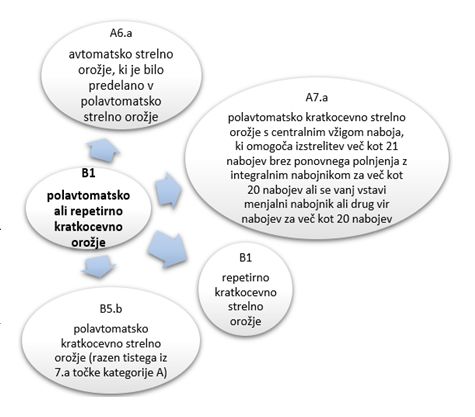 A6.a

avtomatsko strelno orožje, ki je bilo predelano v polavtomatsko strelno orožje

A7.a

polavtomatsko kratkocevno strelno orožje s centralnim vžigom naboja, ki omogoča izstrelitev več kot 21 nabojev brez ponovnega polnjenja z integralnim nabojnikom za več kot 20 nabojev ali se vanj vstavi menjalni nabojnik ali drug vir nabojev za več kot 20 nabojev

B1

polavtomatsko ali repetirno kratkocevno orožje

B1

repetirno kratkocevno strelno orožje

B5.b

polavtomatsko kratkocevno strelno orožje (razen tistega iz 7.a točke kategorije A)